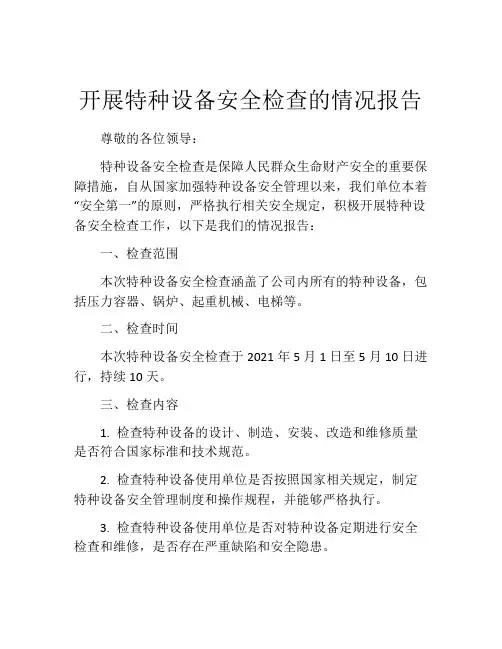 开展特种设备安全检查的情况报告

尊敬的各位领导：

特种设备安全检查是保障人民群众生命财产安全的重要保障措施，自从国家加强特种设备安全管理以来，我们单位本着“安全第一”的原则，严格执行相关安全规定，积极开展特种设备安全检查工作，以下是我们的情况报告：

一、检查范围

本次特种设备安全检查涵盖了公司内所有的特种设备，包括压力容器、锅炉、起重机械、电梯等。

二、检查时间

本次特种设备安全检查于 2021 年 5 月 1 日至 5 月 10 日进行，持续 10 天。

三、检查内容

1. 检查特种设备的设计、制造、安装、改造和维修质量是否符合国家标准和技术规范。

2. 检查特种设备使用单位是否按照国家相关规定，制定特种设备安全管理制度和操作规程，并能够严格执行。

3. 检查特种设备使用单位是否对特种设备定期进行安全检查和维修，是否存在严重缺陷和安全隐患。